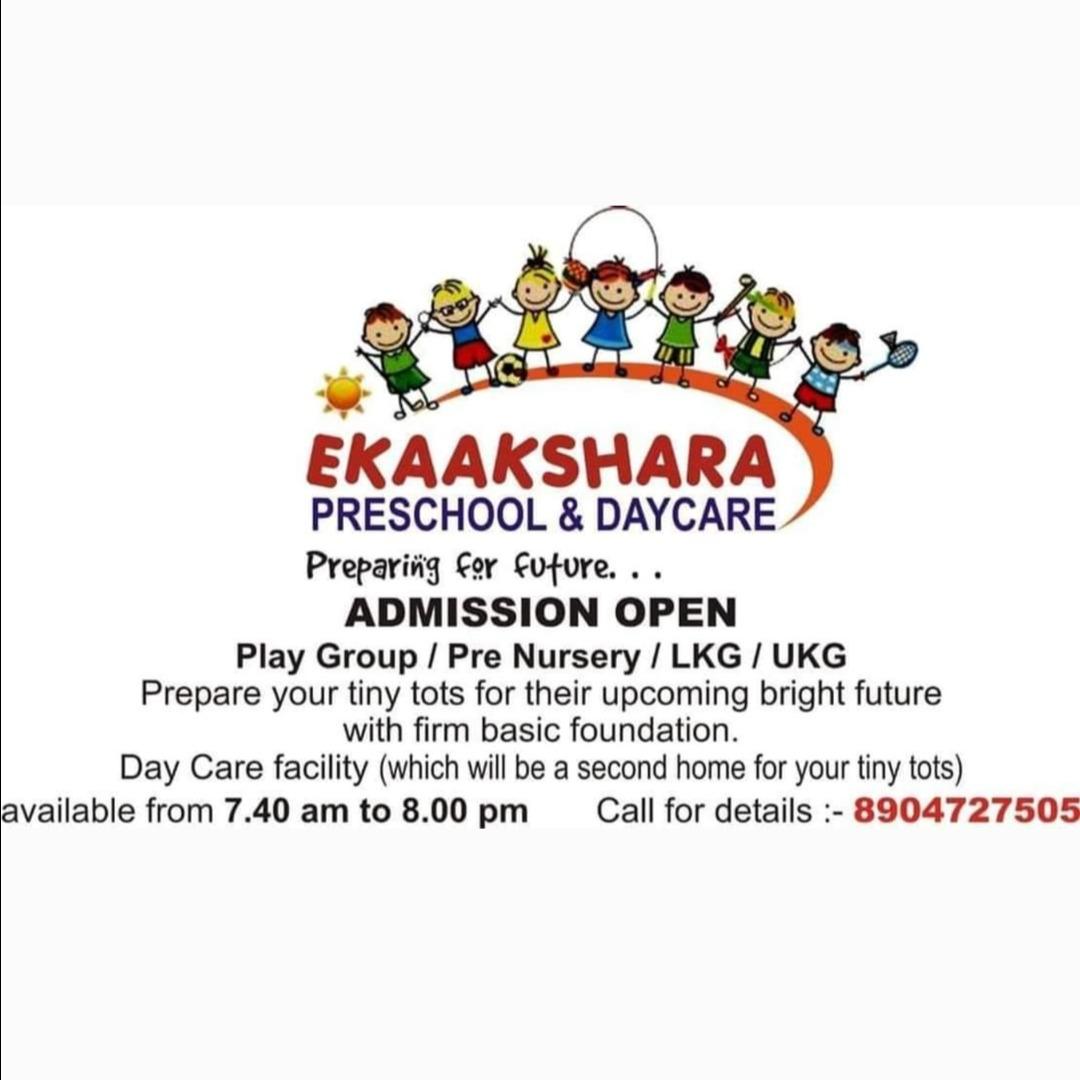 EKAAKSHARA
PRESCHOOL & DAYCARE

Preparing for future. . .

ADMISSION OPEN

Play Group / Pre Nursery / LKG / UKG

Prepare your tiny tots for their upcoming bright future with firm basic foundation.

Day Care facility (which will be a second home for your tiny tots) available from 7.40 am to 8.00 pm Call for details :- 8904727505